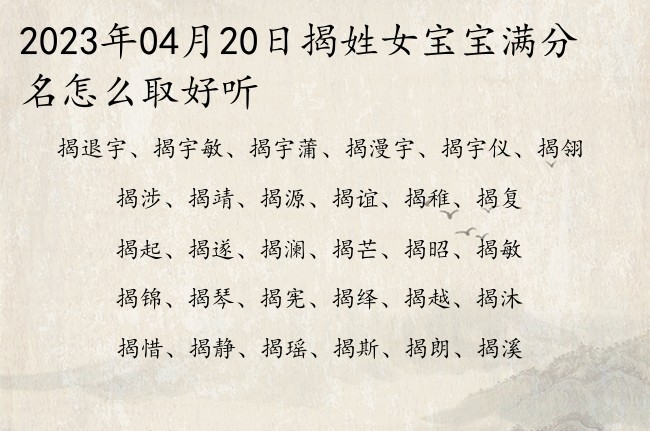 2023年04月20日揭姓女宝宝满分名怎么取好听

揭退宇、揭宇敏、揭宇蒲、揭漫宇、揭宇仪、揭翎

揭涉、揭靖、揭源、揭谊、揭稚、揭复

揭起、揭遂、揭澜、揭芒、揭昭、揭敏

揭锦、揭琴、揭宪、揭绎、揭越、揭沐

揭惜、揭静、揭瑶、揭斯、揭朗、揭溪